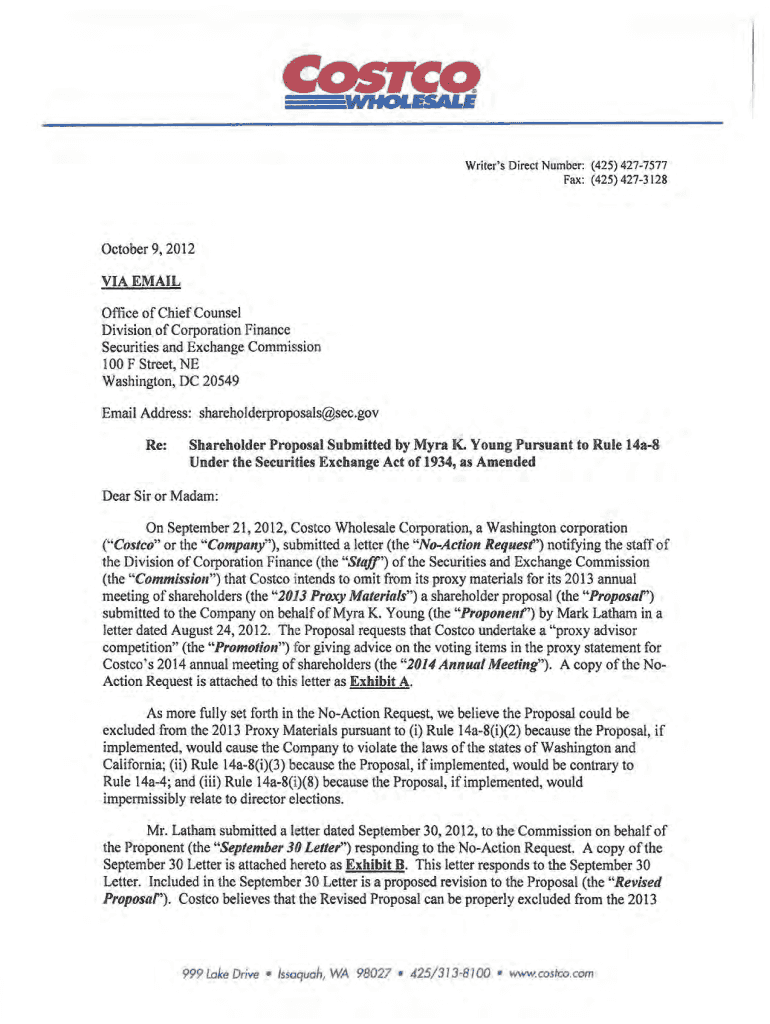 COSTCO WHOLESALE

Writer's Direct Number: (425) 427-7577
Fax: (425) 427-3128

October 9, 2012

VIA EMAIL

Office of Chief Counsel
Division of Corporation Finance
Securities and Exchange Commission
100 F Street, NE
Washington, DC 20549

Email Address: shareholderproposals@sec.gov

Re: Shareholder Proposal Submitted by Myra K. Young Pursuant to Rule 14a-8 Under the Securities Exchange Act of 1934, as Amended

Dear Sir or Madam:

On September 21, 2012, Costco Wholesale Corporation, a Washington corporation ("Costco" or the "Company"), submitted a letter (the "No-Action Request") notifying the staff of the Division of Corporation Finance (the "Staff") of the Securities and Exchange Commission (the "Commission") that Costco intends to omit from its proxy materials for its 2013 annual meeting of shareholders (the "2013 Proxy Materials") a shareholder proposal (the "Proposal") submitted to the Company on behalf of Myra K. Young (the "Proponent") by Mark Latham in a letter dated August 24, 2012. The Proposal requests that Costco undertake a "proxy advisor competition" (the "Promotion") for giving advice on the voting items in the proxy statement for Costco's 2014 annual meeting of shareholders (the "2014 Annual Meeting"). A copy of the No-Action Request is attached to this letter as Exhibit A.

As more fully set forth in the No-Action Request, we believe the Proposal could be excluded from the 2013 Proxy Materials pursuant to (i) Rule 14a-8(i)(2) because the Proposal, if implemented, would cause the Company to violate the laws of the states of Washington and California; (ii) Rule 14a-8(i)(3) because the Proposal, if implemented, would be contrary to Rule 14a-4; and (iii) Rule 14a-8(i)(8) because the Proposal, if implemented, would impermissibly relate to director elections.

Mr. Latham submitted a letter dated September 30, 2012, to the Commission on behalf of the Proponent (the "September 30 Letter") responding to the No-Action Request. A copy of the September 30 Letter is attached hereto as Exhibit B. This letter responds to the September 30 Letter. Included in the September 30 Letter is a proposed revision to the Proposal (the "Revised Proposal"). Costco believes that the Revised Proposal can be properly excluded from the 2013

999 Lake Drive • Issaquah, WA 98027 • 425/313-8100 • www.costco.com